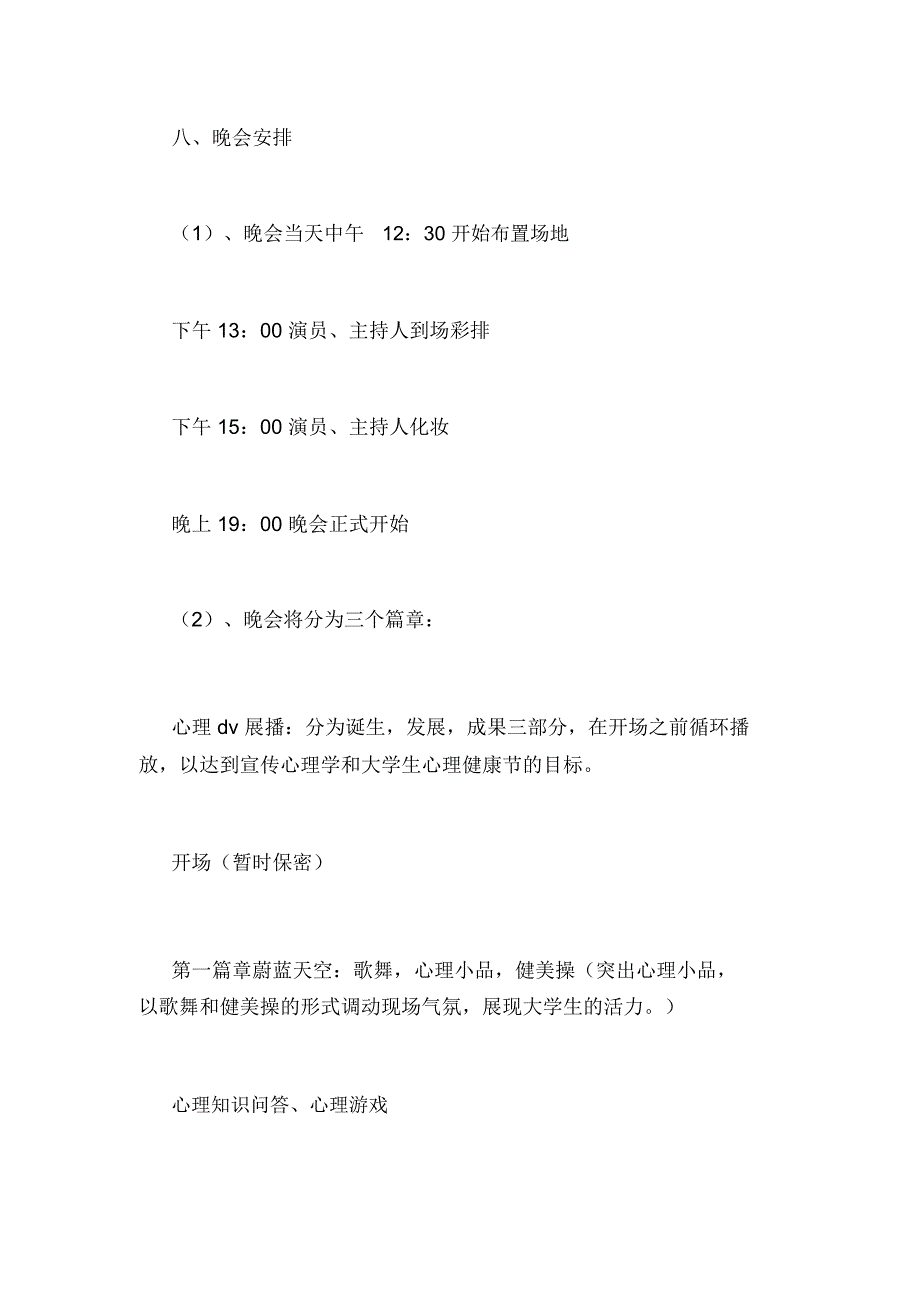 八、晚会安排

（1）、晚会当天中午 12：30 开始布置场地

下午 13：00 演员、主持人到场彩排

下午 15：00 演员、主持人化妆

晚上 19：00 晚会正式开始

（2）、晚会将分为三个篇章：

心理 dv 展播：分为诞生，发展，成果三部分，在开场之前循环播放，以达到宣传心理学和大学生心理健康节的目标。

开场（暂时保密）

第一篇章蔚蓝天空：歌舞，心理小品，健美操（突出心理小品，以歌舞和健美操的形式调动现场气氛，展现大学生的活力。）

心理知识问答、心理游戏